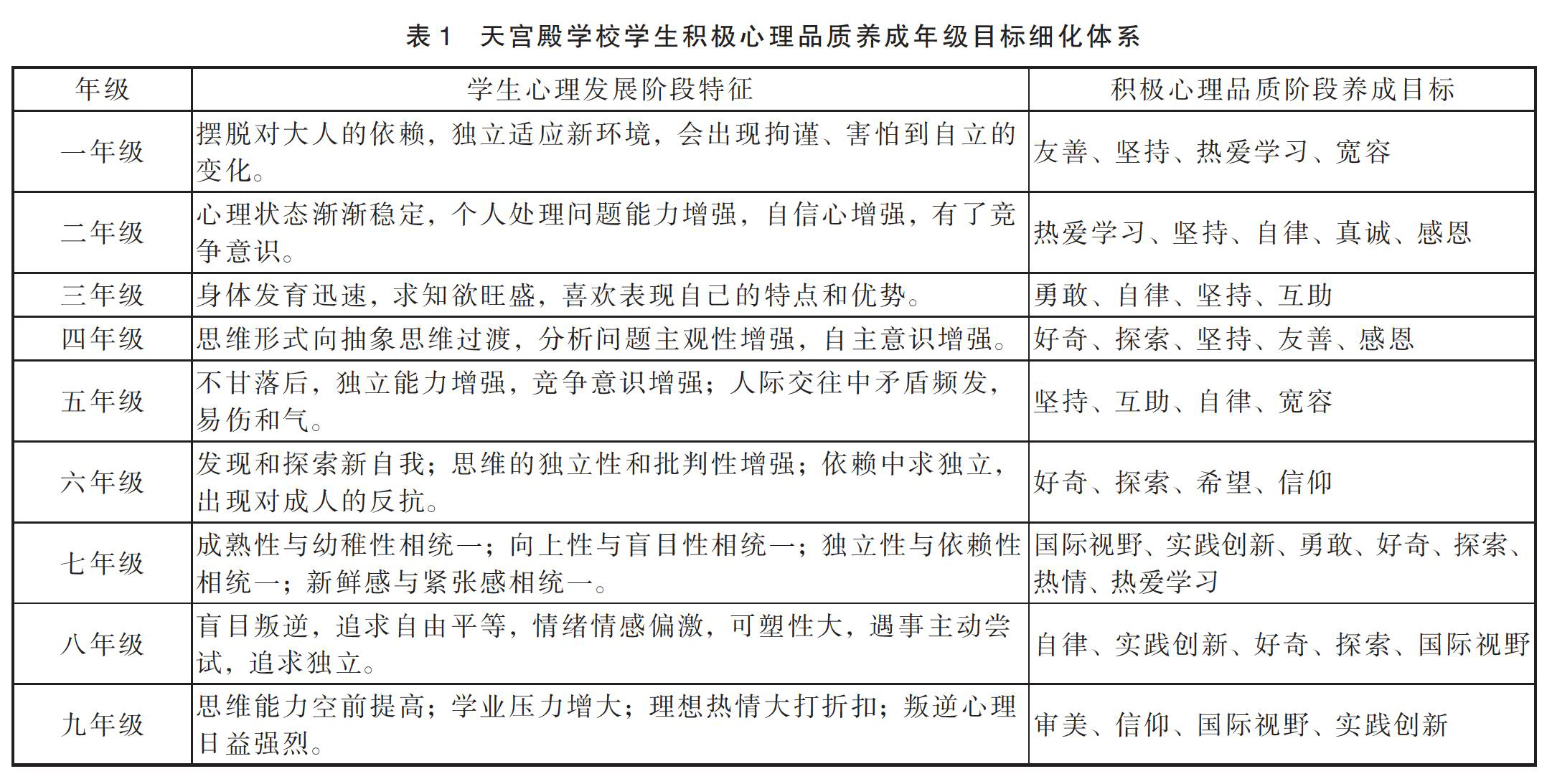 表 1　天宫殿学校学生积极心理品质养成年级目标细化体系

| 年级 | 学生心理发展阶段特征 | 积极心理品质阶段养成目标 |
|---|---|---|
| 一年级 | 摆脱对大人的依赖，独立适应新环境，会出现拘谨、害怕到自立的变化。 | 友善、坚持、热爱学习、宽容 |
| 二年级 | 心理状态渐渐稳定，个人处理问题能力增强，自信心增强，有了竞争意识。 | 热爱学习、坚持、自律、真诚、感恩 |
| 三年级 | 身体发育迅速，求知欲旺盛，喜欢表现自己的特点和优势。 | 勇敢、自律、坚持、互助 |
| 四年级 | 思维形式向抽象思维过渡，分析问题主观性增强，自主意识增强。 | 好奇、探索、坚持、友善、感恩 |
| 五年级 | 不甘落后，独立能力增强，竞争意识增强；人际交往中矛盾频发，易伤和气。 | 坚持、互助、自律、宽容 |
| 六年级 | 发现和探索新自我；思维的独立性和批判性增强；依赖中求独立，出现对成人的反抗。 | 好奇、探索、希望、信仰 |
| 七年级 | 成熟性与幼稚性相统一；向上性与盲目性相统一；独立性与依赖性相统一；新鲜感与紧张感相统一。 | 国际视野、实践创新、勇敢、好奇、探索、热情、热爱学习 |
| 八年级 | 盲目叛逆，追求自由平等，情绪情感偏激，可塑性大，遇事主动尝试，追求独立。 | 自律、实践创新、好奇、探索、国际视野 |
| 九年级 | 思维能力空前提高；学业压力增大；理想热情大打折扣；叛逆心理日益强烈。 | 审美、信仰、国际视野、实践创新 |